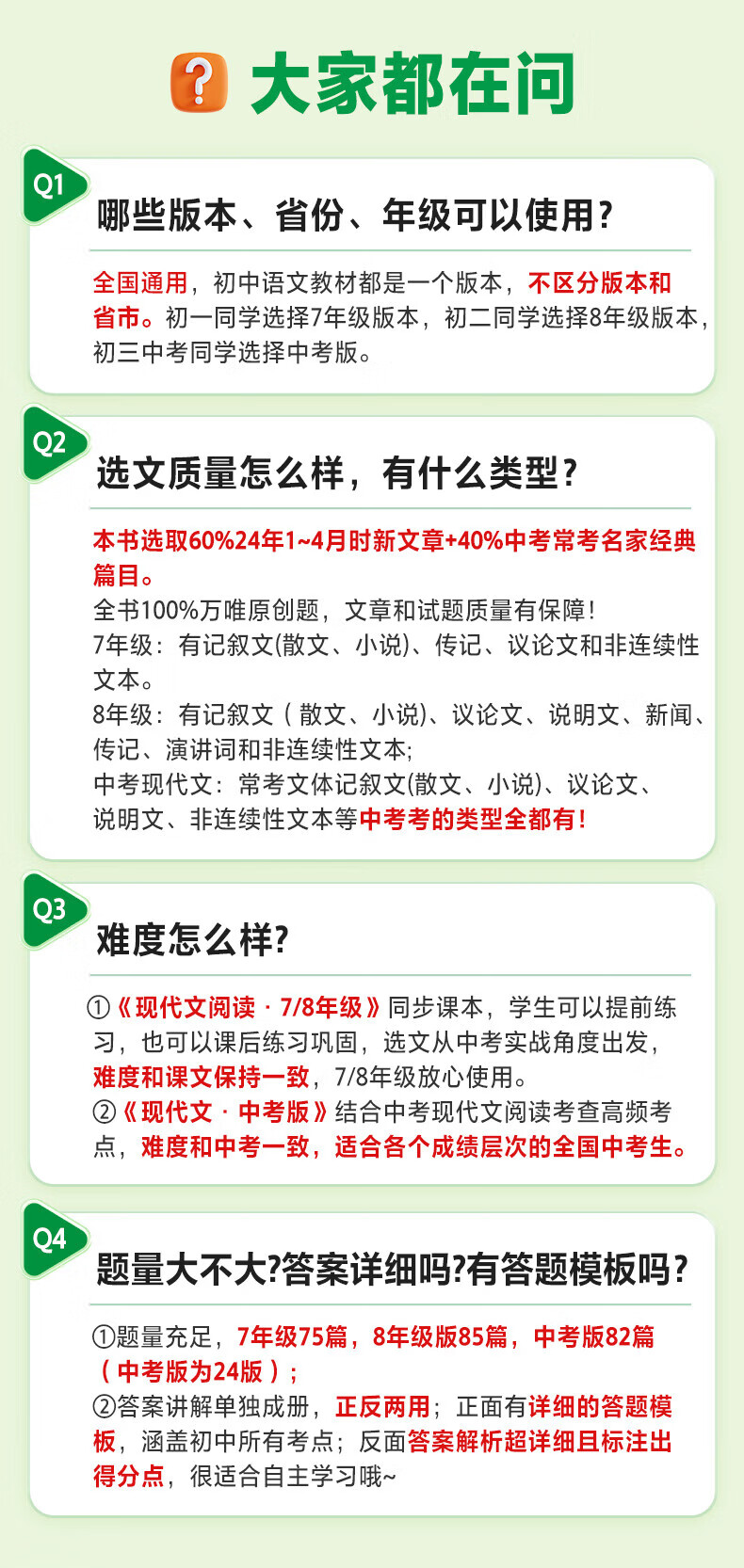 ? 大家都在问

Q1
哪些版本、省份、年级可以使用?

全国通用，初中语文教材都是一个版本，不区分版本和省市。初一同学选择7年级版本，初二同学选择8年级版本，初三中考同学选择中考版。

Q2
选文质量怎么样，有什么类型?

本书选取60%24年1~4月时新文章+40%中考常考名家经典篇目。
全书100%万唯原创题，文章和试题质量有保障!
7年级：有记叙文(散文、小说)、传记、议论文和非连续性文本。
8年级：有记叙文（散文、小说)、议论文、说明文、新闻、传记、演讲词和非连续性文本;
中考现代文：常考文体记叙文(散文、小说)、议论文、说明文、非连续性文本等中考考的类型全都有!

Q3
难度怎么样?

①《现代文阅读 · 7/8年级》同步课本，学生可以提前练习，也可以课后练习巩固，选文从中考实战角度出发，难度和课文保持一致，7/8年级放心使用。
②《现代文 · 中考版》结合中考现代文阅读考查高频考点，难度和中考一致，适合各个成绩层次的全国中考生。

Q4
题量大不大?答案详细吗?有答题模板吗?

①题量充足，7年级75篇，8年级版85篇，中考版82篇（中考版为24版）;
②答案讲解单独成册，正反两用；正面有详细的答题模板，涵盖初中所有考点；反面答案解析超详细且标注出得分点，很适合自主学习哦~